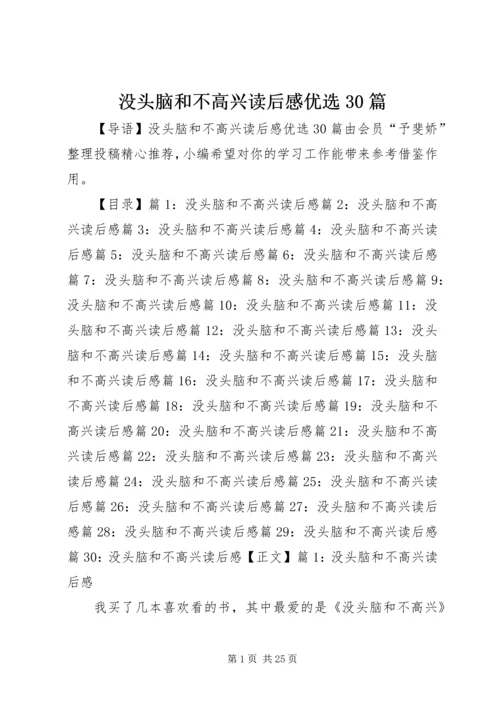 没头脑和不高兴读后感优选30篇

【导语】没头脑和不高兴读后感优选30篇由会员“予斐娇”整理投稿精心推荐，小编希望对你的学习工作能带来参考借鉴作用。

【目录】篇1：没头脑和不高兴读后感篇2：没头脑和不高兴读后感篇3：没头脑和不高兴读后感篇4：没头脑和不高兴读后感篇5：没头脑和不高兴读后感篇6：没头脑和不高兴读后感篇7：没头脑和不高兴读后感篇8：没头脑和不高兴读后感篇9：没头脑和不高兴读后感篇10：没头脑和不高兴读后感篇11：没头脑和不高兴读后感篇12：没头脑和不高兴读后感篇13：没头脑和不高兴读后感篇14：没头脑和不高兴读后感篇15：没头脑和不高兴读后感篇16：没头脑和不高兴读后感篇17：没头脑和不高兴读后感篇18：没头脑和不高兴读后感篇19：没头脑和不高兴读后感篇20：没头脑和不高兴读后感篇21：没头脑和不高兴读后感篇22：没头脑和不高兴读后感篇23：没头脑和不高兴读后感篇24：没头脑和不高兴读后感篇25：没头脑和不高兴读后感篇26：没头脑和不高兴读后感篇27：没头脑和不高兴读后感篇28：没头脑和不高兴读后感篇29：没头脑和不高兴读后感篇30：没头脑和不高兴读后感【正文】篇1：没头脑和不高兴读后感

我买了几本喜欢看的书，其中最爱的是《没头脑和不高兴》

第1页 共25页